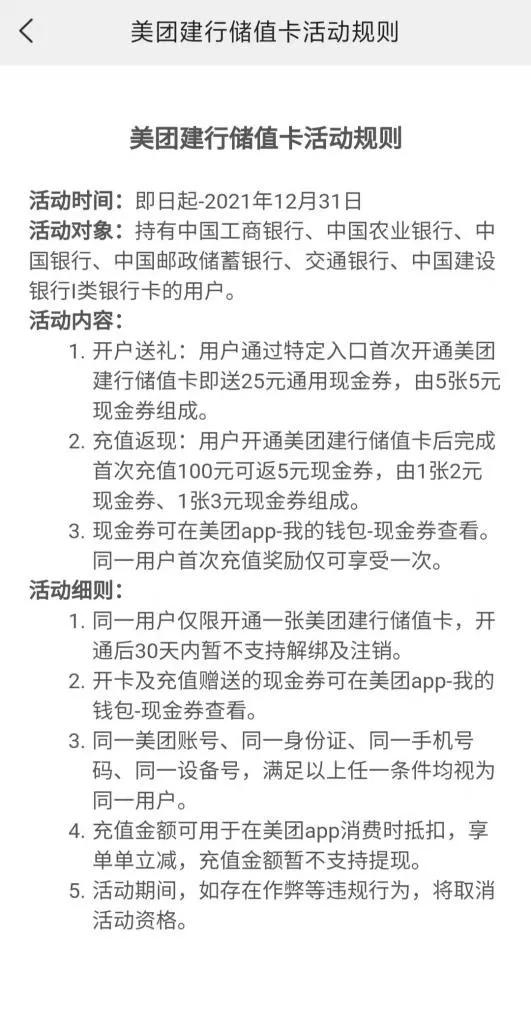 美团建行储值卡活动规则

美团建行储值卡活动规则

活动时间：即日起-2021年12月31日
活动对象：持有中国工商银行、中国农业银行、中国银行、中国邮政储蓄银行、交通银行、中国建设银行I类银行卡的用户。
活动内容：
1. 开户送礼：用户通过特定入口首次开通美团建行储值卡即送25元通用现金券，由5张5元现金券组成。
2. 充值返现：用户开通美团建行储值卡后完成首次充值100元可返5元现金券，由1张2元现金券、1张3元现金券组成。
3. 现金券可在美团app-我的钱包-现金券查看。同一用户首次充值奖励仅可享受一次。
活动细则：
1. 同一用户仅限开通一张美团建行储值卡，开通后30天内暂不支持解绑及注销。
2. 开卡及充值赠送的现金券可在美团app-我的钱包-现金券查看。
3. 同一美团账号、同一身份证、同一手机号码、同一设备号，满足以上任一条件均视为同一用户。
4. 充值金额可用于在美团app消费时抵扣，享单单立减，充值金额暂不支持提现。
5. 活动期间，如存在作弊等违规行为，将取消活动资格。